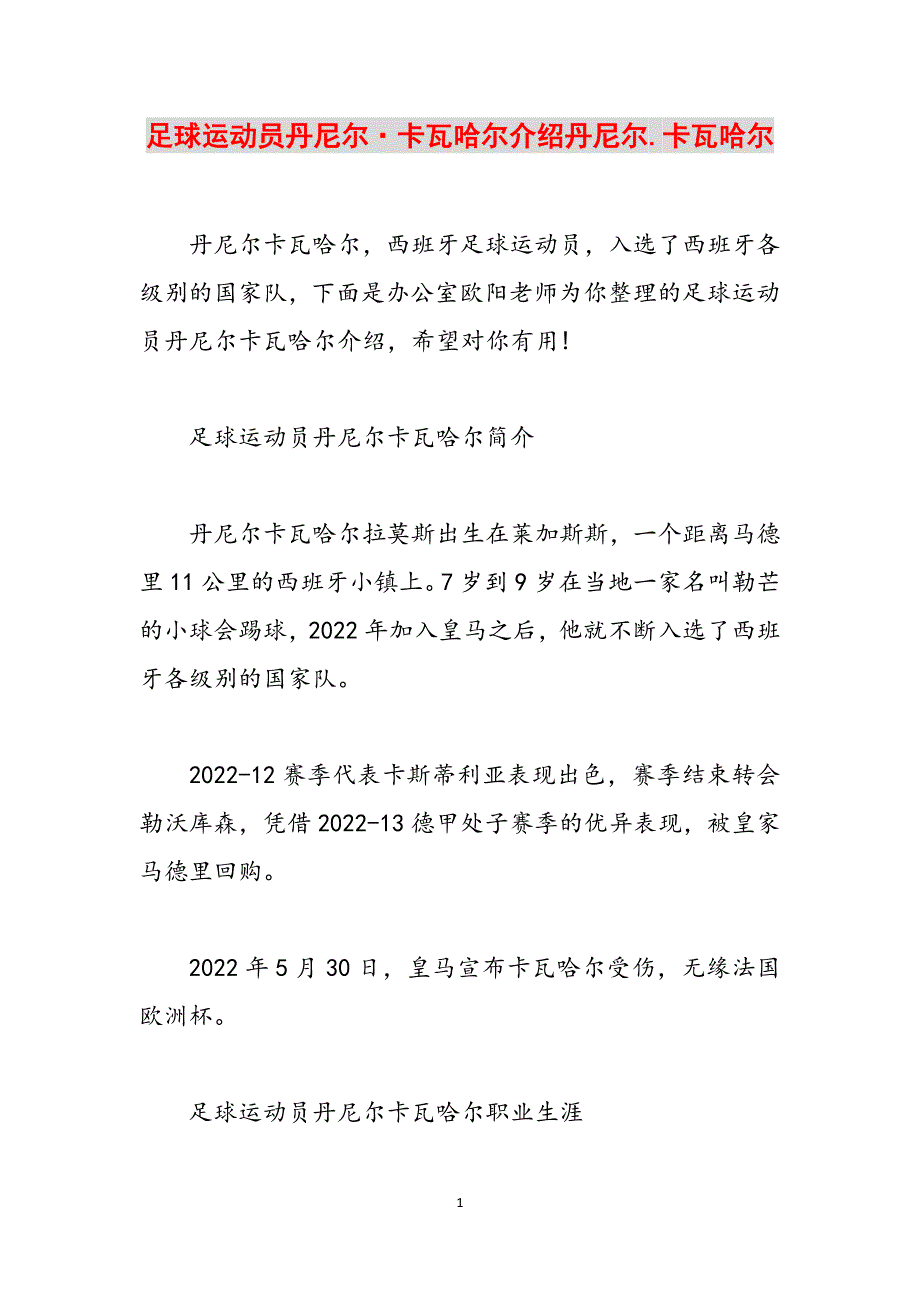 足球运动员丹尼尔·卡瓦哈尔介绍丹尼尔.卡瓦哈尔

丹尼尔卡瓦哈尔，西班牙足球运动员，入选了西班牙各级别的国家队，下面是办公室欧阳老师为你整理的足球运动员丹尼尔卡瓦哈尔介绍，希望对你有用！

足球运动员丹尼尔卡瓦哈尔简介

丹尼尔卡瓦哈尔拉莫斯出生在莱加斯斯，一个距离马德里11公里的西班牙小镇上。7岁到9岁在当地一家名叫勒芒的小球会踢球，2022年加入皇马之后，他就不断入选了西班牙各级别的国家队。

2022-12赛季代表卡斯蒂利亚表现出色，赛季结束转会勒沃库森，凭借2022-13德甲处子赛季的优异表现，被皇家马德里回购。

2022年5月30日，皇马宣布卡瓦哈尔受伤，无缘法国欧洲杯。

足球运动员丹尼尔卡瓦哈尔职业生涯

1